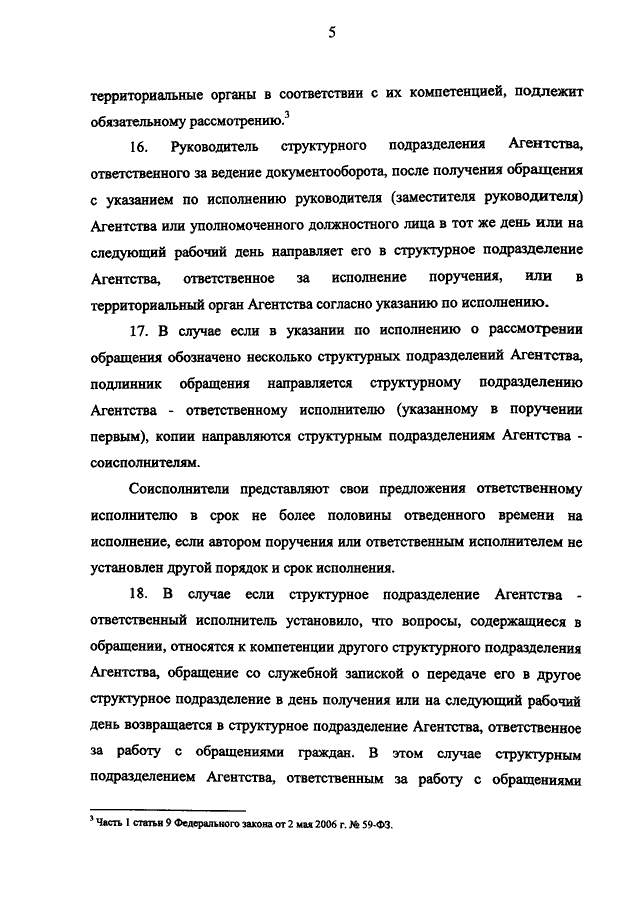 5

территориальные органы в соответствии с их компетенцией, подлежит обязательному рассмотрению.$^3$

16. Руководитель структурного подразделения Агентства, ответственного за ведение документооборота, после получения обращения с указанием по исполнению руководителя (заместителя руководителя) Агентства или уполномоченного должностного лица в тот же день или на следующий рабочий день направляет его в структурное подразделение Агентства, ответственное за исполнение поручения, или в территориальный орган Агентства согласно указанию по исполнению.

17. В случае если в указании по исполнению о рассмотрении обращения обозначено несколько структурных подразделений Агентства, подлинник обращения направляется структурному подразделению Агентства - ответственному исполнителю (указанному в поручении первым), копии направляются структурным подразделениям Агентства - соисполнителям.

Соисполнители представляют свои предложения ответственному исполнителю в срок не более половины отведенного времени на исполнение, если автором поручения или ответственным исполнителем не установлен другой порядок и срок исполнения.

18. В случае если структурное подразделение Агентства - ответственный исполнитель установило, что вопросы, содержащиеся в обращении, относятся к компетенции другого структурного подразделения Агентства, обращение со служебной запиской о передаче его в другое структурное подразделение в день получения или на следующий рабочий день возвращается в структурное подразделение Агентства, ответственное за работу с обращениями граждан. В этом случае структурным подразделением Агентства, ответственным за работу с обращениями

$^3$ Часть 1 статьи 9 Федерального закона от 2 мая 2006 г. № 59-ФЗ.